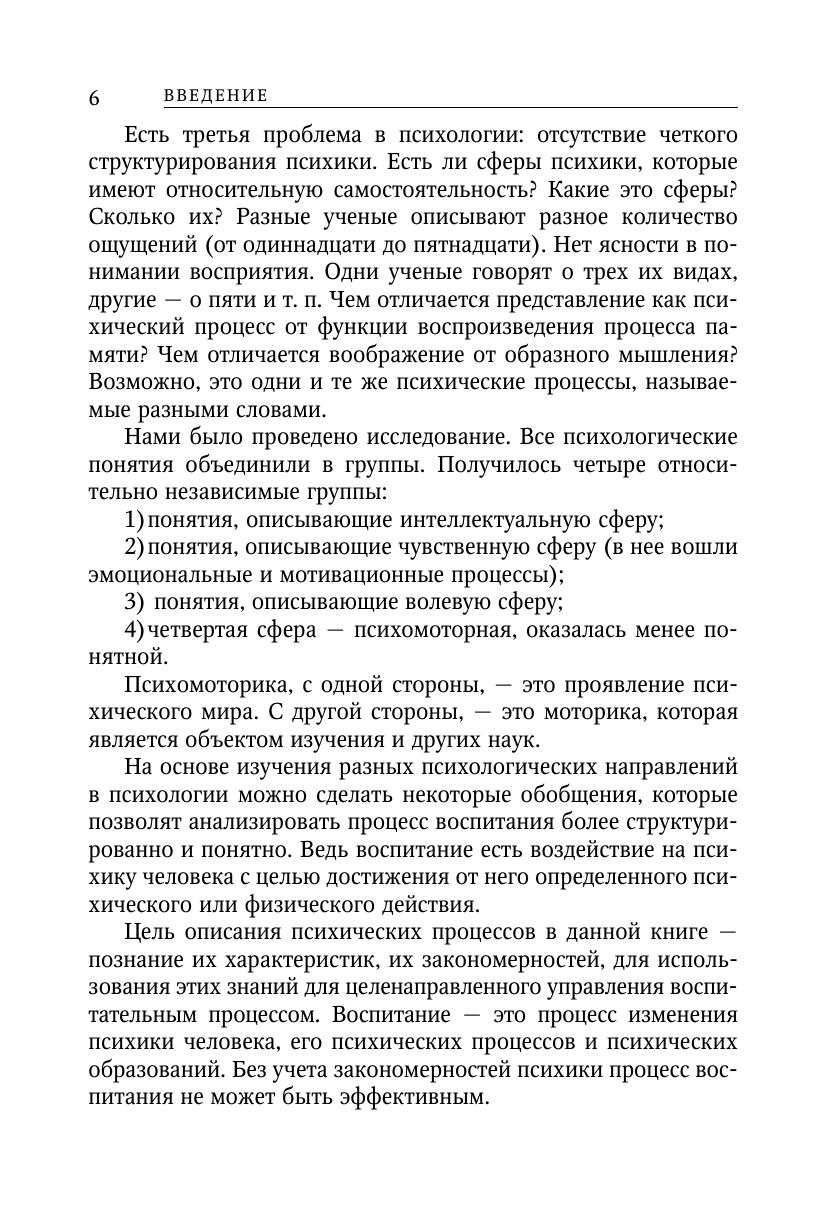 6 ВВЕДЕНИЕ

Есть третья проблема в психологии: отсутствие четкого структурирования психики. Есть ли сферы психики, которые имеют относительную самостоятельность? Какие это сферы? Сколько их? Разные ученые описывают разное количество ощущений (от одиннадцати до пятнадцати). Нет ясности в понимании восприятия. Одни ученые говорят о трех их видах, другие — о пяти и т. п. Чем отличается представление как психический процесс от функции воспроизведения процесса памяти? Чем отличается воображение от образного мышления? Возможно, это одни и те же психические процессы, называемые разными словами.

Нами было проведено исследование. Все психологические понятия объединили в группы. Получилось четыре относительно независимые группы:

1) понятия, описывающие интеллектуальную сферу;

2) понятия, описывающие чувственную сферу (в нее вошли эмоциональные и мотивационные процессы);

3) понятия, описывающие волевую сферу;

4) четвертая сфера — психомоторная, оказалась менее понятной.

Психомоторика, с одной стороны, — это проявление психического мира. С другой стороны, — это моторика, которая является объектом изучения и других наук.

На основе изучения разных психологических направлений в психологии можно сделать некоторые обобщения, которые позволят анализировать процесс воспитания более структурированно и понятно. Ведь воспитание есть воздействие на психику человека с целью достижения от него определенного психического или физического действия.

Цель описания психических процессов в данной книге — познание их характеристик, их закономерностей, для использования этих знаний для целенаправленного управления воспитательным процессом. Воспитание — это процесс изменения психики человека, его психических процессов и психических образований. Без учета закономерностей психики процесс воспитания не может быть эффективным.